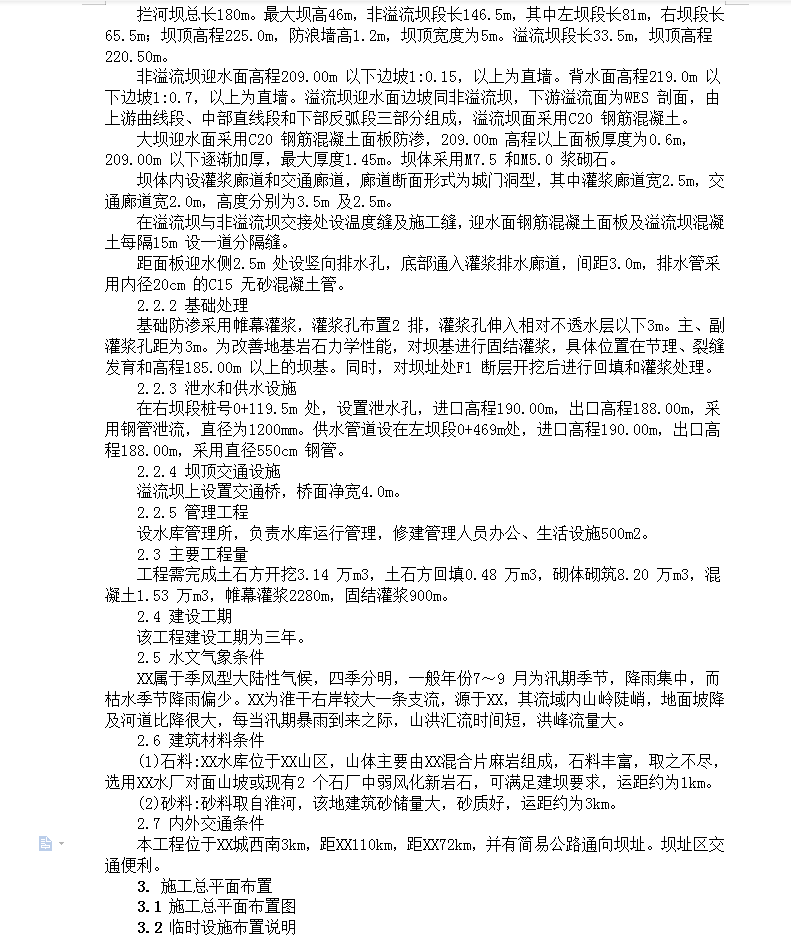 拦河坝总长180m。最大坝高46m，非溢流坝段长146.5m，其中左坝段长81m，右坝段长65.5m；坝顶高程225.0m，防浪墙高1.2m，坝顶宽度为5m。溢流坝段长33.5m，坝顶高程220.50m。

非溢流坝迎水面高程209.00m 以下边坡1:0.15，以上为直墙。背水面高程219.0m 以下边坡1:0.7，以上为直墙。溢流坝迎水面边坡同非溢流坝，下游溢流面为WES 剖面，由上游曲线段、中部直线段和下部反弧段三部分组成，溢流坝面采用C20 钢筋混凝土。

大坝迎水面采用C20 钢筋混凝土面板防渗，209.00m 高程以上面板厚度为0.6m，209.00m 以下逐渐加厚，最大厚度1.45m。坝体采用M7.5 和M5.0 浆砌石。

坝体内设灌浆廊道和交通廊道，廊道断面形式为城门洞型，其中灌浆廊道宽2.5m，交通廊道宽2.0m，高度分别为3.5m 及2.5m。

在溢流坝与非溢流坝交接处设温度缝及施工缝，迎水面钢筋混凝土面板及溢流坝混凝土每隔15m 设一道分隔缝。

距面板迎水侧2.5m 处设竖向排水孔，底部通入灌浆排水廊道，间距3.0m，排水管采用内径20cm 的C15 无砂混凝土管。

2.2.2 基础处理

基础防渗采用帷幕灌浆，灌浆孔布置2 排，灌浆孔伸入相对不透水层以下3m。主、副灌浆孔距为3m。为改善地基岩石力学性能，对坝基进行固结灌浆，具体位置在节理、裂缝发育和高程185.00m 以上的坝基。同时，对坝址处F1 断层开挖后进行回填和灌浆处理。

2.2.3 泄水和供水设施

在右坝段桩号0+119.5m 处，设置泄水孔，进口高程190.00m，出口高程188.00m，采用钢管泄流，直径为1200mm。供水管道设在左坝段0+469m处，进口高程190.00m，出口高程188.00m，采用直径550cm 钢管。

2.2.4 坝顶交通设施

溢流坝上设置交通桥，桥面净宽4.0m。

2.2.5 管理工程

设水库管理所，负责水库运行管理，修建管理人员办公、生活设施500m2。

2.3 主要工程量

工程需完成土石方开挖3.14 万m3，土石方回填0.48 万m3，砌体砌筑8.20 万m3，混凝土1.53 万m3，帷幕灌浆2280m，固结灌浆900m。

2.4 建设工期

该工程建设工期为三年。

2.5 水文气象条件

XX属于季风型大陆性气候，四季分明，一般年份7～9 月为汛期季节，降雨集中，而枯水季节降雨偏少。XX为淮干右岸较大一条支流，源于XX，其流域内山岭陡峭，地面坡降及河道比降很大，每当汛期暴雨到来之际，山洪汇流时间短，洪峰流量大。

2.6 建筑材料条件

(1)石料:XX水库位于XX山区，山体主要由XX混合片麻岩组成，石料丰富，取之不尽，选用XX水厂对面山坡或现有2 个石厂中弱风化新岩石，可满足建坝要求，运距约为1km。

(2)砂料:砂料取自淮河，该地建筑砂储量大，砂质好，运距约为3km。

2.7 内外交通条件

本工程位于XX城西南3km，距XX110km，距XX72km，并有简易公路通向坝址。坝址区交通便利。

3. 施工总平面布置

3.1 施工总平面布置图

3.2 临时设施布置说明